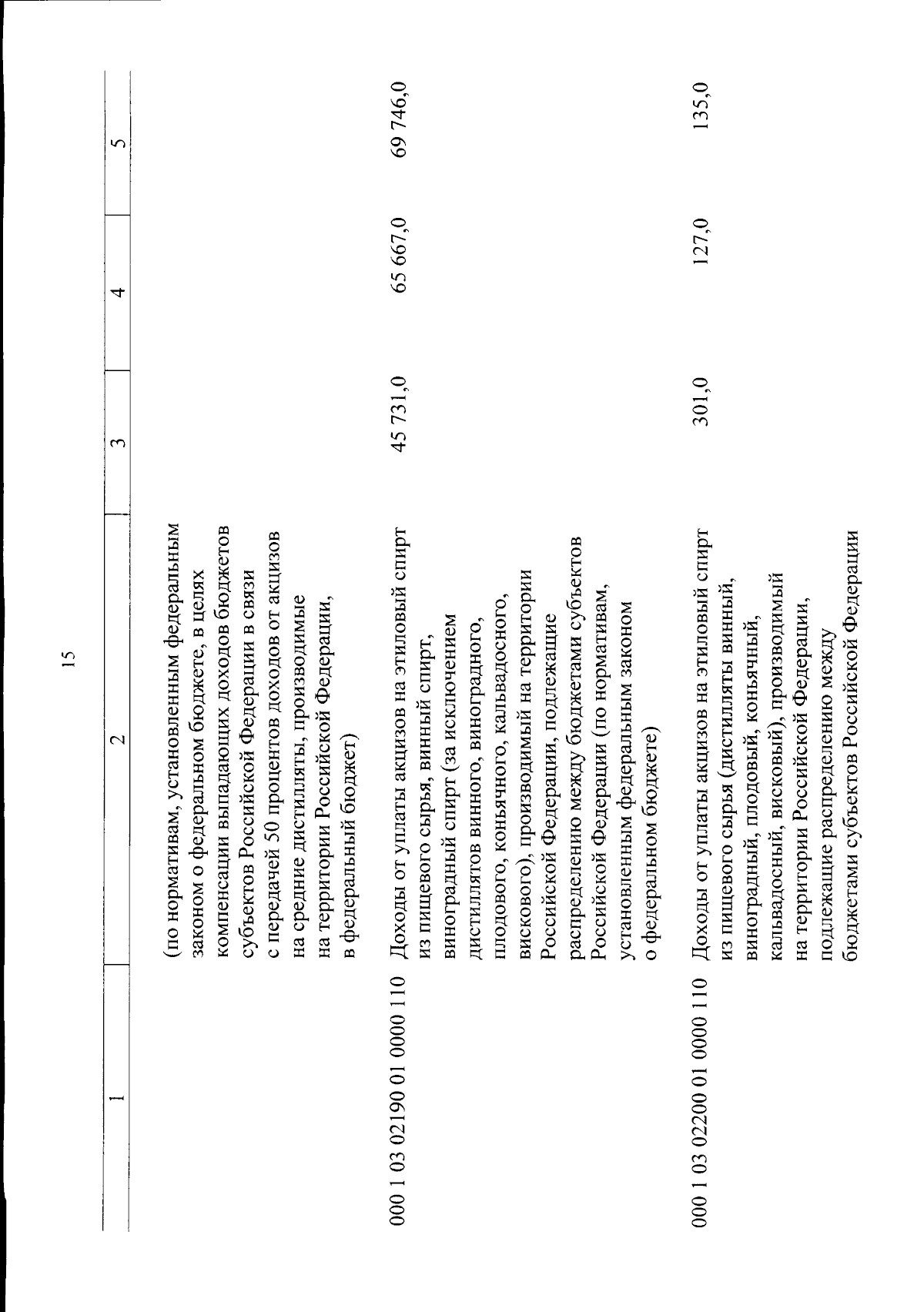 15

| 1 | 2 | 3 | 4 | 5 |
|---|---|---|---|---|
| | (по нормативам, установленным федеральным законом о федеральном бюджете, в целях компенсации выпадающих доходов бюджетов субъектов Российской Федерации в связи с передачей 50 процентов доходов от акцизов на средние дистилляты, производимые на территории Российской Федерации, в федеральный бюджет) | | | |
| 000 1 03 02190 01 0000 110 | Доходы от уплаты акцизов на этиловый спирт из пищевого сырья, винный спирт, виноградный спирт (за исключением дистиллятов винного, виноградного, плодового, коньячного, кальвадосного, вискового), производимый на территории Российской Федерации, подлежащие распределению между бюджетами субъектов Российской Федерации (по нормативам, установленным федеральным законом о федеральном бюджете) | 45 731,0 | 65 667,0 | 69 746,0 |
| 000 1 03 02200 01 0000 110 | Доходы от уплаты акцизов на этиловый спирт из пищевого сырья (дистилляты винный, виноградный, плодовый, коньячный, кальвадосный, висковый), производимый на территории Российской Федерации, подлежащие распределению между бюджетами субъектов Российской Федерации | 301,0 | 127,0 | 135,0 |